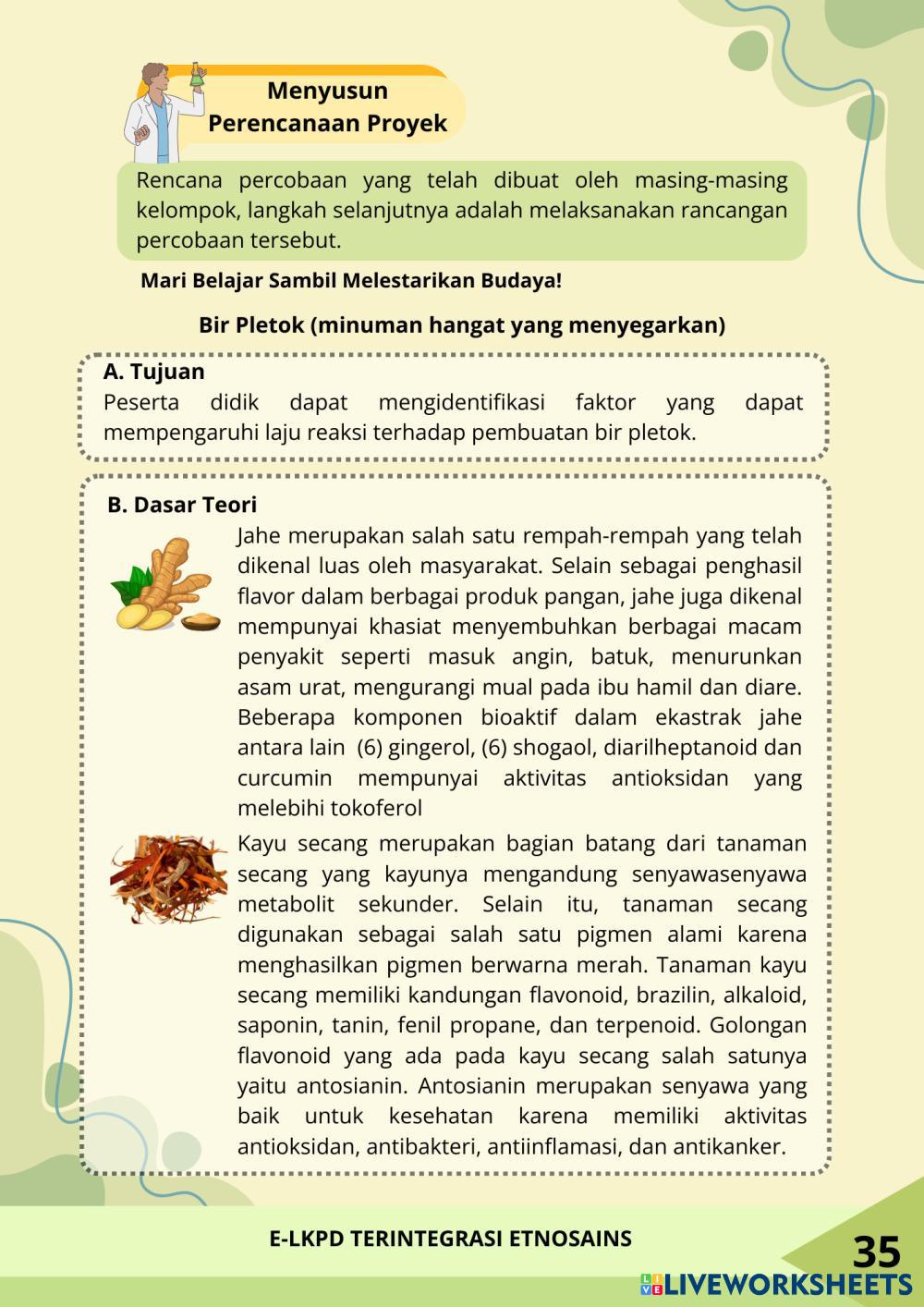 Menyusun Perencanaan Proyek

Rencana percobaan yang telah dibuat oleh masing-masing kelompok, langkah selanjutnya adalah melaksanakan rancangan percobaan tersebut.

Mari Belajar Sambil Melestarikan Budaya!

Bir Pletok (minuman hangat yang menyegarkan)

A. Tujuan
Peserta didik dapat mengidentifikasi faktor yang dapat mempengaruhi laju reaksi terhadap pembuatan bir pletok.

B. Dasar Teori
Jahe merupakan salah satu rempah-rempah yang telah dikenal luas oleh masyarakat. Selain sebagai penghasil flavor dalam berbagai produk pangan, jahe juga dikenal mempunyai khasiat menyembuhkan berbagai macam penyakit seperti masuk angin, batuk, menurunkan asam urat, mengurangi mual pada ibu hamil dan diare. Beberapa komponen bioaktif dalam ekastrak jahe antara lain (6) gingerol, (6) shogaol, diarilheptanoid dan curcumin mempunyai aktivitas antioksidan yang melebihi tokoferol

Kayu secang merupakan bagian batang dari tanaman secang yang kayunya mengandung senyawasenyawa metabolit sekunder. Selain itu, tanaman secang digunakan sebagai salah satu pigmen alami karena menghasilkan pigmen berwarna merah. Tanaman kayu secang memiliki kandungan flavonoid, brazilin, alkaloid, saponin, tanin, fenil propane, dan terpenoid. Golongan flavonoid yang ada pada kayu secang salah satunya yaitu antosianin. Antosianin merupakan senyawa yang baik untuk kesehatan karena memiliki aktivitas antioksidan, antibakteri, antiinflamasi, dan antikanker.

E-LKPD TERINTEGRASI ETNOSAINS

35

LIVEWORKSHEETS